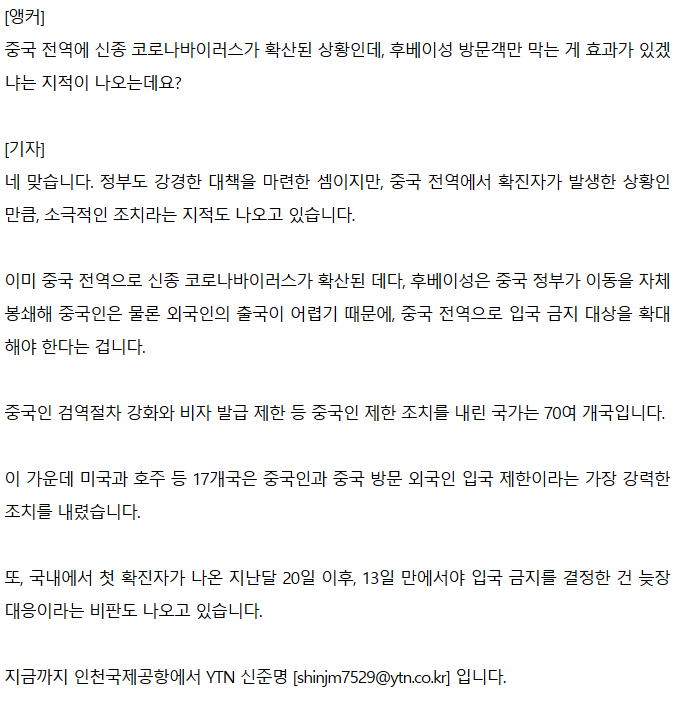 [앵커]
중국 전역에 신종 코로나바이러스가 확산된 상황인데, 후베이성 방문객만 막는 게 효과가 있겠냐는 지적이 나오는데요?

[기자]
네 맞습니다. 정부도 강경한 대책을 마련한 셈이지만, 중국 전역에서 확진자가 발생한 상황인 만큼, 소극적인 조치라는 지적도 나오고 있습니다.

이미 중국 전역으로 신종 코로나바이러스가 확산된 데다, 후베이성은 중국 정부가 이동을 자체 봉쇄해 중국인은 물론 외국인의 출국이 어렵기 때문에, 중국 전역으로 입국 금지 대상을 확대해야 한다는 겁니다.

중국인 검역절차 강화와 비자 발급 제한 등 중국인 제한 조치를 내린 국가는 70여 개국입니다.

이 가운데 미국과 호주 등 17개국은 중국인과 중국 방문 외국인 입국 제한이라는 가장 강력한 조치를 내렸습니다.

또, 국내에서 첫 확진자가 나온 지난달 20일 이후, 13일 만에서야 입국 금지를 결정한 건 늦장 대응이라는 비판도 나오고 있습니다.

지금까지 인천국제공항에서 YTN 신준명 [shinjm7529@ytn.co.kr] 입니다.